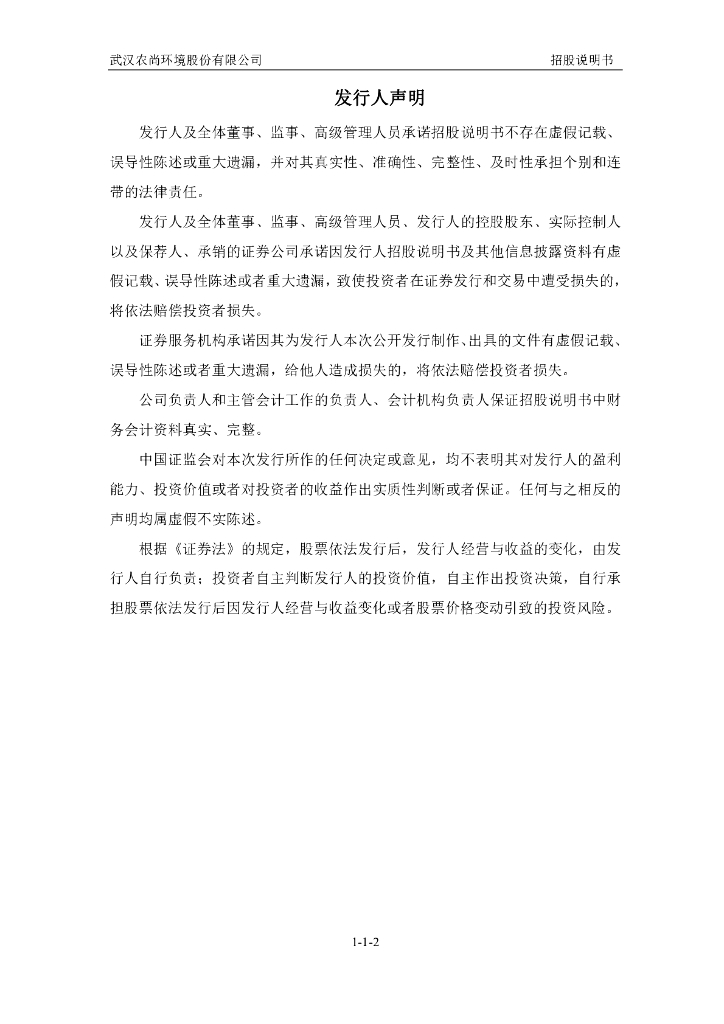 武汉农尚环境股份有限公司

招股说明书

发行人声明

发行人及全体董事、监事、高级管理人员承诺招股说明书不存在虚假记载、误导性陈述或重大遗漏，并对其真实性、准确性、完整性、及时性承担个别和连带的法律责任。

发行人及全体董事、监事、高级管理人员、发行人的控股股东、实际控制人以及保荐人、承销的证券公司承诺因发行人招股说明书及其他信息披露资料有虚假记载、误导性陈述或者重大遗漏，致使投资者在证券发行和交易中遭受损失的，将依法赔偿投资者损失。

证券服务机构承诺因其为发行人本次公开发行制作、出具的文件有虚假记载、误导性陈述或者重大遗漏，给他人造成损失的，将依法赔偿投资者损失。

公司负责人和主管会计工作的负责人、会计机构负责人保证招股说明书中财务会计资料真实、完整。

中国证监会对本次发行所作的任何决定或意见，均不表明其对发行人的盈利能力、投资价值或者对投资者的收益作出实质性判断或者保证。任何与之相反的声明均属虚假不实陈述。

根据《证券法》的规定，股票依法发行后，发行人经营与收益的变化，由发行人自行负责；投资者自主判断发行人的投资价值，自主作出投资决策，自行承担股票依法发行后因发行人经营与收益变化或者股票价格变动引致的投资风险。

1-1-2